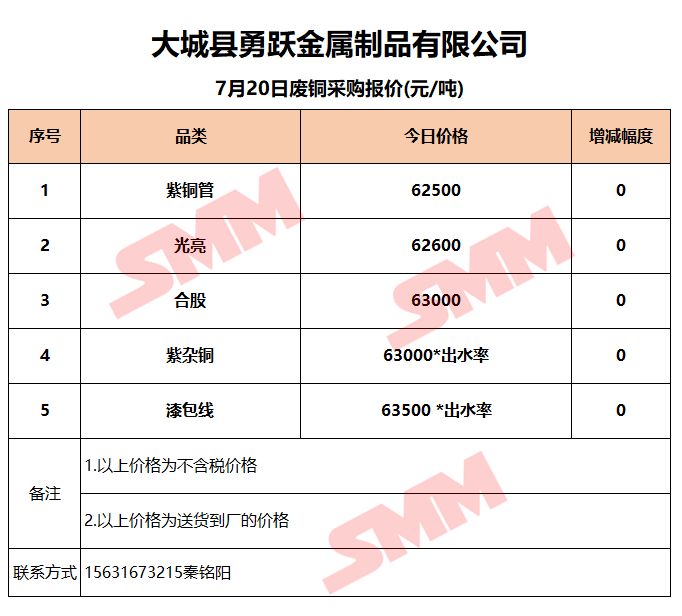 大城县勇跃金属制品有限公司

7月20日废铜采购报价(元/吨)

| 序号 | 品类 | 今日价格 | 增减幅度 |
|---|---|---|---|
| 1 | 紫铜管 | 62500 | 0 |
| 2 | 光亮 | 62600 | 0 |
| 3 | 合股 | 63000 | 0 |
| 4 | 紫杂铜 | 63000*出水率 | 0 |
| 5 | 漆包线 | 63500 *出水率 | 0 |
| 备注 | 1.以上价格为不含税价格 | | |
| | 2.以上价格为送货到厂的价格 | | |
| 联系方式 | 15631673215秦铭阳 | | |

SMM SMM SMM